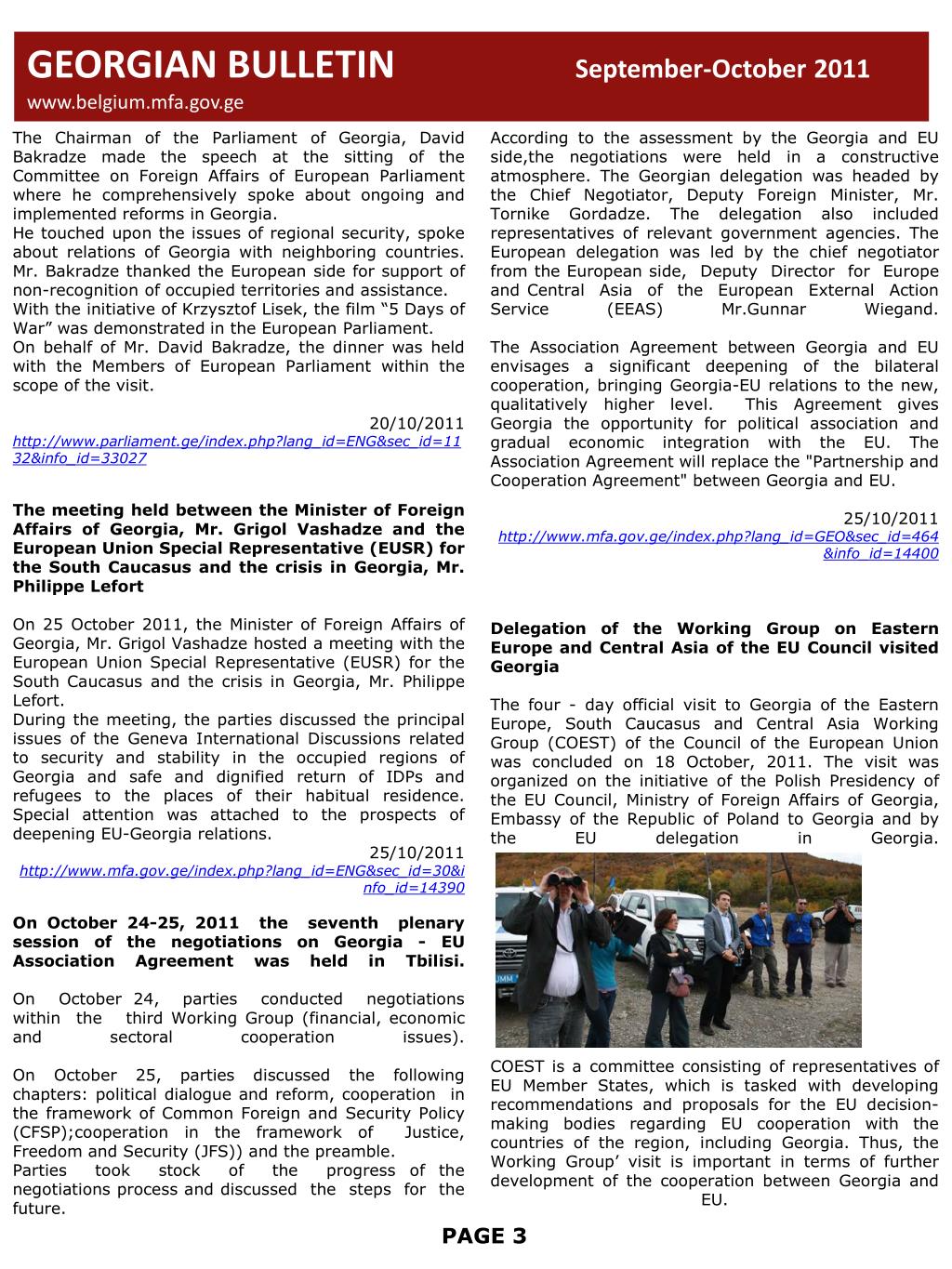 GEORGIAN BULLETIN September-October 2011
www.belgium.mfa.gov.ge

The Chairman of the Parliament of Georgia, David Bakradze made the speech at the sitting of the Committee on Foreign Affairs of European Parliament where he comprehensively spoke about ongoing and implemented reforms in Georgia.
He touched upon the issues of regional security, spoke about relations of Georgia with neighboring countries. Mr. Bakradze thanked the European side for support of non-recognition of occupied territories and assistance.
With the initiative of Krzysztof Lisek, the film “5 Days of War” was demonstrated in the European Parliament.
On behalf of Mr. David Bakradze, the dinner was held with the Members of European Parliament within the scope of the visit.

20/10/2011
http://www.parliament.ge/index.php?lang_id=ENG&sec_id=1132&info_id=33027

The meeting held between the Minister of Foreign Affairs of Georgia, Mr. Grigol Vashadze and the European Union Special Representative (EUSR) for the South Caucasus and the crisis in Georgia, Mr. Philippe Lefort

On 25 October 2011, the Minister of Foreign Affairs of Georgia, Mr. Grigol Vashadze hosted a meeting with the European Union Special Representative (EUSR) for the South Caucasus and the crisis in Georgia, Mr. Philippe Lefort.
During the meeting, the parties discussed the principal issues of the Geneva International Discussions related to security and stability in the occupied regions of Georgia and safe and dignified return of IDPs and refugees to the places of their habitual residence. Special attention was attached to the prospects of deepening EU-Georgia relations.
25/10/2011
http://www.mfa.gov.ge/index.php?lang_id=ENG&sec_id=30&info_id=14390

On October 24-25, 2011 the seventh plenary session of the negotiations on Georgia - EU Association Agreement was held in Tbilisi.

On October 24, parties conducted negotiations within the third Working Group (financial, economic and sectoral cooperation issues).

On October 25, parties discussed the following chapters: political dialogue and reform, cooperation in the framework of Common Foreign and Security Policy (CFSP);cooperation in the framework of Justice, Freedom and Security (JFS)) and the preamble.
Parties took stock of the progress of the negotiations process and discussed the steps for the future.

According to the assessment by the Georgia and EU side,the negotiations were held in a constructive atmosphere. The Georgian delegation was headed by the Chief Negotiator, Deputy Foreign Minister, Mr. Tornike Gordadze. The delegation also included representatives of relevant government agencies. The European delegation was led by the chief negotiator from the European side, Deputy Director for Europe and Central Asia of the European External Action Service (EEAS) Mr.Gunnar Wiegand.

The Association Agreement between Georgia and EU envisages a significant deepening of the bilateral cooperation, bringing Georgia-EU relations to the new, qualitatively higher level. This Agreement gives Georgia the opportunity for political association and gradual economic integration with the EU. The Association Agreement will replace the "Partnership and Cooperation Agreement" between Georgia and EU.

25/10/2011
http://www.mfa.gov.ge/index.php?lang_id=GEO&sec_id=464&info_id=14400

Delegation of the Working Group on Eastern Europe and Central Asia of the EU Council visited Georgia

The four - day official visit to Georgia of the Eastern Europe, South Caucasus and Central Asia Working Group (COEST) of the Council of the European Union was concluded on 18 October, 2011. The visit was organized on the initiative of the Polish Presidency of the EU Council, Ministry of Foreign Affairs of Georgia, Embassy of the Republic of Poland to Georgia and by the EU delegation in Georgia.

COEST is a committee consisting of representatives of EU Member States, which is tasked with developing recommendations and proposals for the EU decision-making bodies regarding EU cooperation with the countries of the region, including Georgia. Thus, the Working Group’ visit is important in terms of further development of the cooperation between Georgia and EU.

PAGE 3